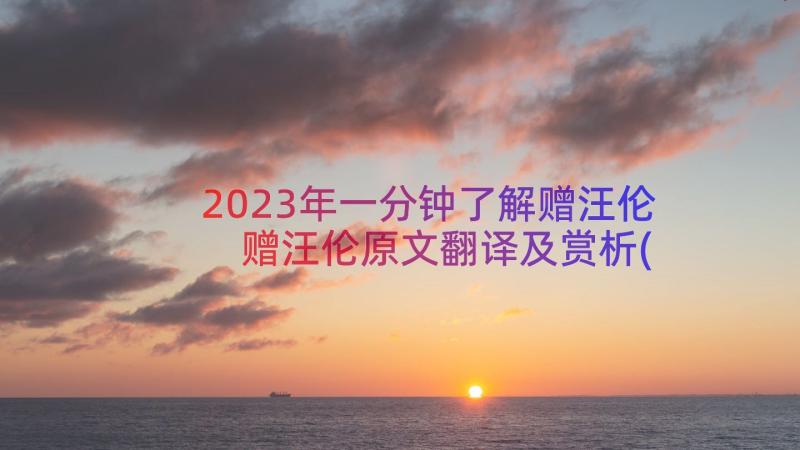 2023年一分钟了解赠汪伦 赠汪伦原文翻译及赏析(